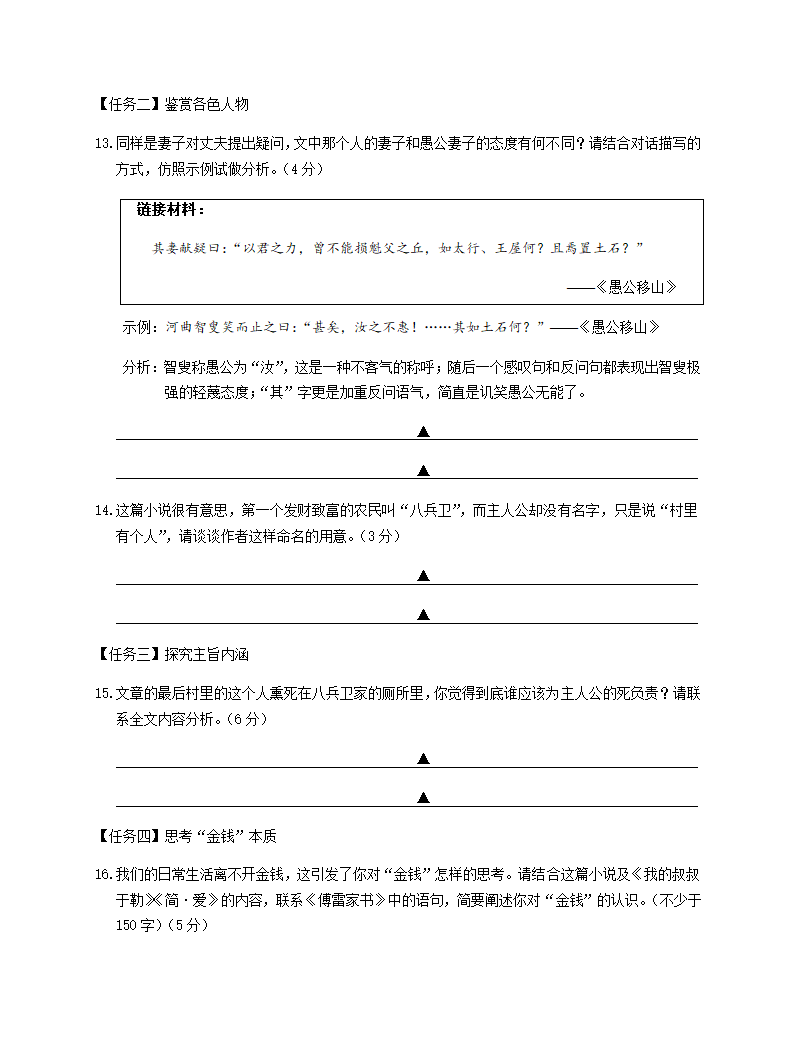 【任务二】鉴赏各色人物

13.同样是妻子对丈夫提出疑问，文中那个人的妻子和愚公妻子的态度有何不同？请结合对话描写的方式，仿照示例试做分析。（4分）

链接材料：

其妻献疑曰：“以君之力，曾不能损魁父之丘，如太行、王屋何？且焉置土石？”

——《愚公移山》

示例：河曲智叟笑而止之曰：“甚矣，汝之不惠！……其如土石何？”——《愚公移山》

分析：智叟称愚公为“汝”，这是一种不客气的称呼；随后一个感叹句和反问句都表现出智叟极强的轻蔑态度；“其”字更是加重反问语气，简直是讥笑愚公无能了。

▲

▲

14.这篇小说很有意思，第一个发财致富的农民叫“八兵卫”，而主人公却没有名字，只是说“村里有个人”，请谈谈作者这样命名的用意。（3分）

▲

▲

【任务三】探究主旨内涵

15.文章的最后村里的这个人熏死在八兵卫家的厕所里，你觉得到底谁应该为主人公的死负责？请联系全文内容分析。（6分）

▲

▲

【任务四】思考“金钱”本质

16.我们的日常生活离不开金钱，这引发了你对“金钱”怎样的思考。请结合这篇小说及《我的叔叔于勒》《简·爱》的内容，联系《傅雷家书》中的语句，简要阐述你对“金钱”的认识。（不少于150字）（5分）